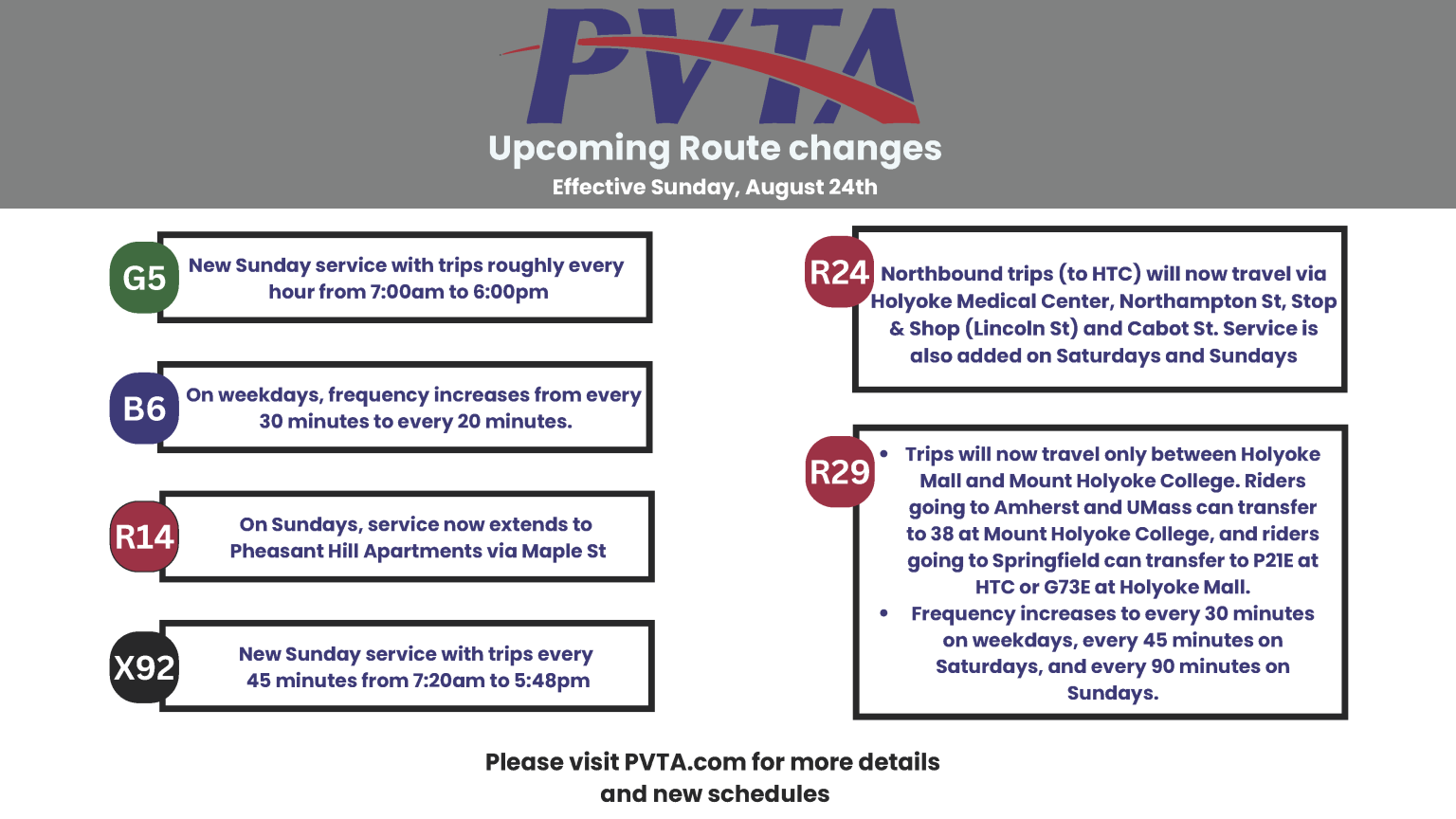 PVTA

Upcoming Route changes

Effective Sunday, August 24th

G5 New Sunday service with trips roughly every hour from 7:00am to 6:00pm

B6 On weekdays, frequency increases from every 30 minutes to every 20 minutes.

R14 On Sundays, service now extends to Pheasant Hill Apartments via Maple St

X92 New Sunday service with trips every 45 minutes from 7:20am to 5:48pm

R24 Northbound trips (to HTC) will now travel via Holyoke Medical Center, Northampton St, Stop & Shop (Lincoln St) and Cabot St. Service is also added on Saturdays and Sundays

R29
• Trips will now travel only between Holyoke Mall and Mount Holyoke College. Riders going to Amherst and UMass can transfer to 38 at Mount Holyoke College, and riders going to Springfield can transfer to P21E at HTC or G73E at Holyoke Mall.
• Frequency increases to every 30 minutes on weekdays, every 45 minutes on Saturdays, and every 90 minutes on Sundays.

Please visit PVTA.com for more details and new schedules